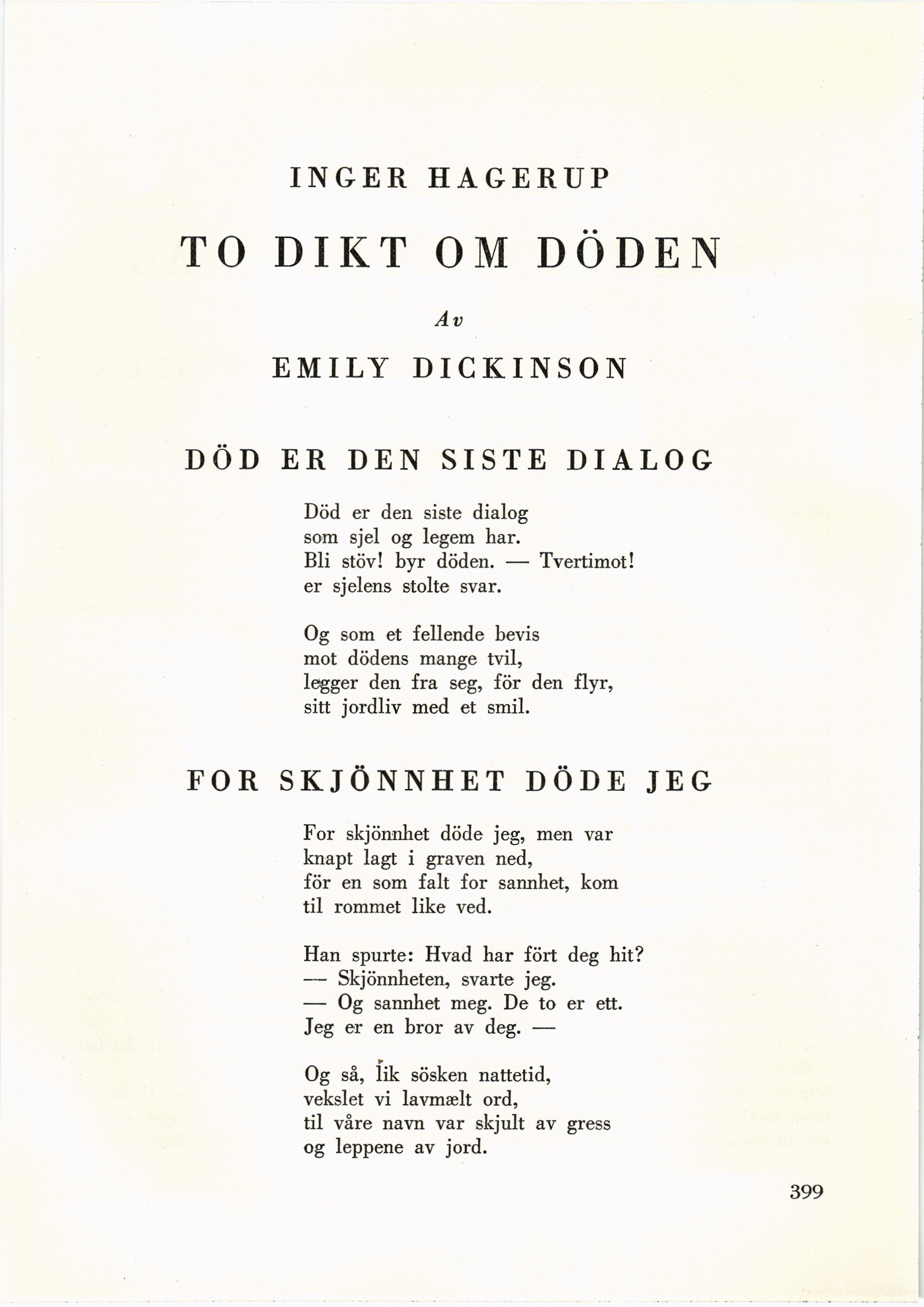 INGER HAGERUP

TO DIKT OM DÖDEN

Av

EMILY DICKINSON

DÖD ER DEN SISTE DIALOG

Död er den siste dialog
som sjel og legem har.
Bli stöv! byr döden. — Tvertimot!
er sjelens stolte svar.

Og som et fellende bevis
mot dödens mange tvil,
legger den fra seg, för den flyr,
sitt jordliv med et smil.

FOR SKJÖNNHET DÖDE JEG

For skjönnhet döde jeg, men var
knapt lagt i graven ned,
för en som falt for sannhet, kom
til rommet like ved.

Han spurte: Hvad har fört deg hit?
— Skjönnheten, svarte jeg.
— Og sannhet meg. De to er ett.
Jeg er en bror av deg. —

Og så, lik sösken nattetid,
vekslet vi lavmælt ord,
til våre navn var skjult av gress
og leppene av jord.

399